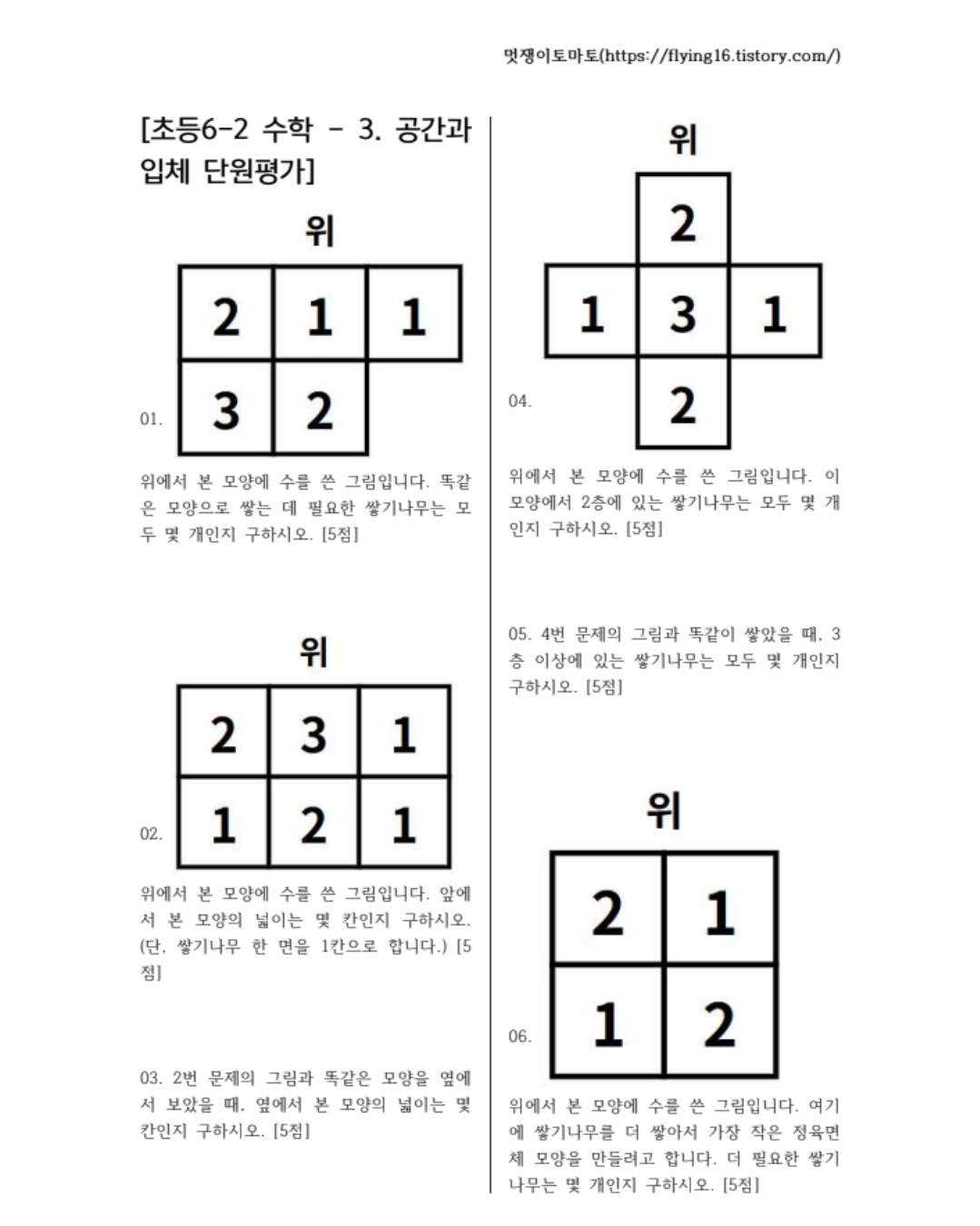 멋쟁이토마토(https://flying16.tistory.com/)

[초등6-2 수학 - 3. 공간과 입체 단원평가]

위

| 2 | 1 | 1 |
|---|---|---|
| 3 | 2 |  |

01.

위에서 본 모양에 수를 쓴 그림입니다. 똑같은 모양으로 쌓는 데 필요한 쌓기나무는 모두 몇 개인지 구하시오. [5점]

위

| 2 | 3 | 1 |
|---|---|---|
| 1 | 2 | 1 |

02.

위에서 본 모양에 수를 쓴 그림입니다. 앞에서 본 모양의 넓이는 몇 칸인지 구하시오. (단, 쌓기나무 한 면을 1칸으로 합니다.) [5점]

03. 2번 문제의 그림과 똑같은 모양을 옆에서 보았을 때, 옆에서 본 모양의 넓이는 몇 칸인지 구하시오. [5점]

위

|  | 2 |  |
|---|---|---|
| 1 | 3 | 1 |
|  | 2 |  |

04.

위에서 본 모양에 수를 쓴 그림입니다. 이 모양에서 2층에 있는 쌓기나무는 모두 몇 개인지 구하시오. [5점]

05. 4번 문제의 그림과 똑같이 쌓았을 때, 3층 이상에 있는 쌓기나무는 모두 몇 개인지 구하시오. [5점]

위

| 2 | 1 |
|---|---|
| 1 | 2 |

06.

위에서 본 모양에 수를 쓴 그림입니다. 여기에 쌓기나무를 더 쌓아서 가장 작은 정육면체 모양을 만들려고 합니다. 더 필요한 쌓기나무는 몇 개인지 구하시오. [5점]